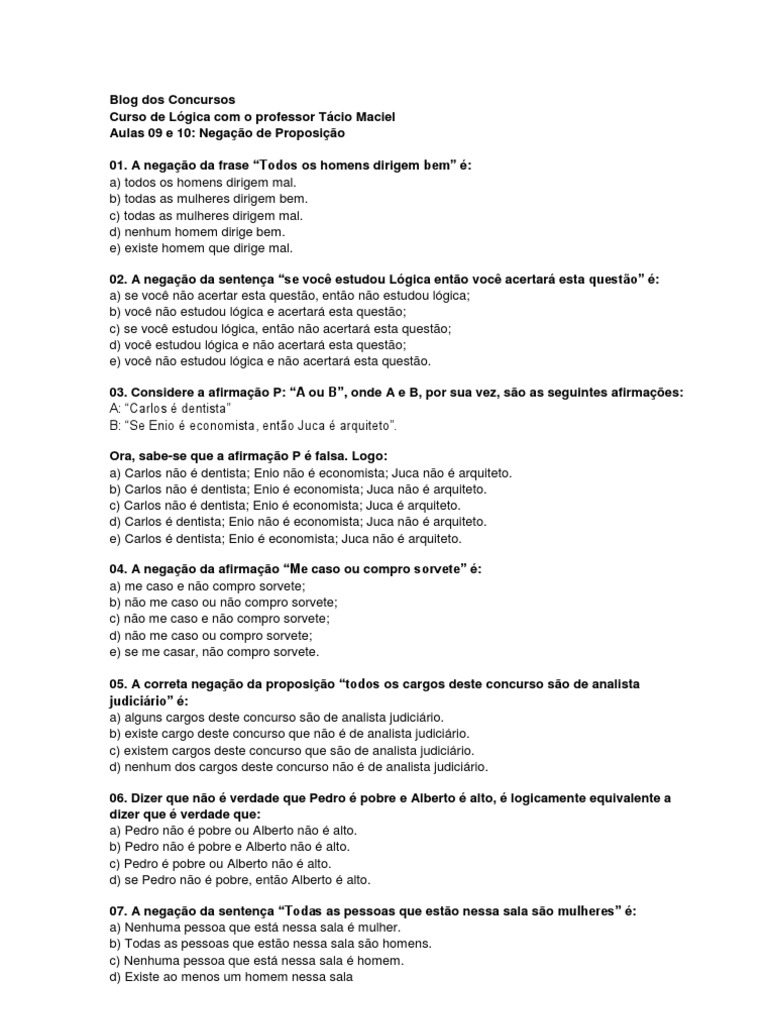 Blog dos Concursos
Curso de Lógica com o professor Tácio Maciel
Aulas 09 e 10: Negação de Proposição

01. A negação da frase "Todos os homens dirigem bem" é:
a) todos os homens dirigem mal.
b) todas as mulheres dirigem bem.
c) todas as mulheres dirigem mal.
d) nenhum homem dirige bem.
e) existe homem que dirige mal.

02. A negação da sentença "se você estudou Lógica então você acertará esta questão" é:
a) se você não acertar esta questão, então não estudou lógica;
b) você não estudou lógica e acertará esta questão;
c) se você estudou lógica, então não acertará esta questão;
d) você estudou lógica e não acertará esta questão;
e) você não estudou lógica e não acertará esta questão.

03. Considere a afirmação P: "A ou B", onde A e B, por sua vez, são as seguintes afirmações:
A: "Carlos é dentista"
B: "Se Enio é economista, então Juca é arquiteto".

Ora, sabe-se que a afirmação P é falsa. Logo:
a) Carlos não é dentista; Enio não é economista; Juca não é arquiteto.
b) Carlos não é dentista; Enio é economista; Juca não é arquiteto.
c) Carlos não é dentista; Enio é economista; Juca é arquiteto.
d) Carlos é dentista; Enio não é economista; Juca não é arquiteto.
e) Carlos é dentista; Enio é economista; Juca não é arquiteto.

04. A negação da afirmação "Me caso ou compro sorvete" é:
a) me caso e não compro sorvete;
b) não me caso ou não compro sorvete;
c) não me caso e não compro sorvete;
d) não me caso ou compro sorvete;
e) se me casar, não compro sorvete.

05. A correta negação da proposição "todos os cargos deste concurso são de analista judiciário" é:
a) alguns cargos deste concurso são de analista judiciário.
b) existe cargo deste concurso que não é de analista judiciário.
c) existem cargos deste concurso que são de analista judiciário.
d) nenhum dos cargos deste concurso não é de analista judiciário.

06. Dizer que não é verdade que Pedro é pobre e Alberto é alto, é logicamente equivalente a dizer que é verdade que:
a) Pedro não é pobre ou Alberto não é alto.
b) Pedro não é pobre e Alberto não é alto.
c) Pedro é pobre ou Alberto não é alto.
d) se Pedro não é pobre, então Alberto é alto.

07. A negação da sentença "Todas as pessoas que estão nessa sala são mulheres" é:
a) Nenhuma pessoa que está nessa sala é mulher.
b) Todas as pessoas que estão nessa sala são homens.
c) Nenhuma pessoa que está nessa sala é homem.
d) Existe ao menos um homem nessa sala